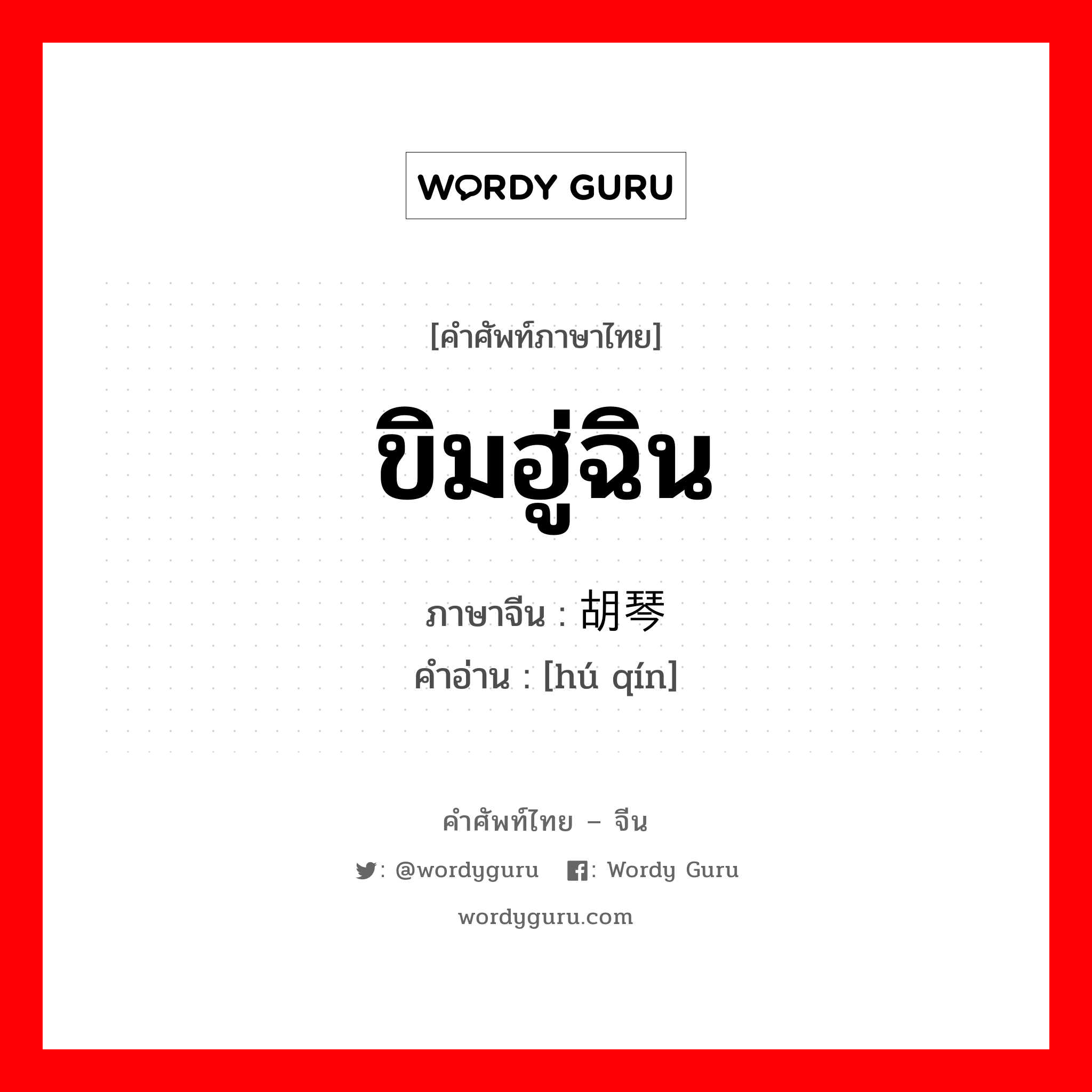 WORDY GURU

[คำศัพท์ภาษาไทย]

ขิมฮู่ฉิน

ภาษาจีน : 胡琴

คำอ่าน : [hú qín]

คำศัพท์ไทย – จีน

: @wordyguru : Wordy Guru

wordyguru.com